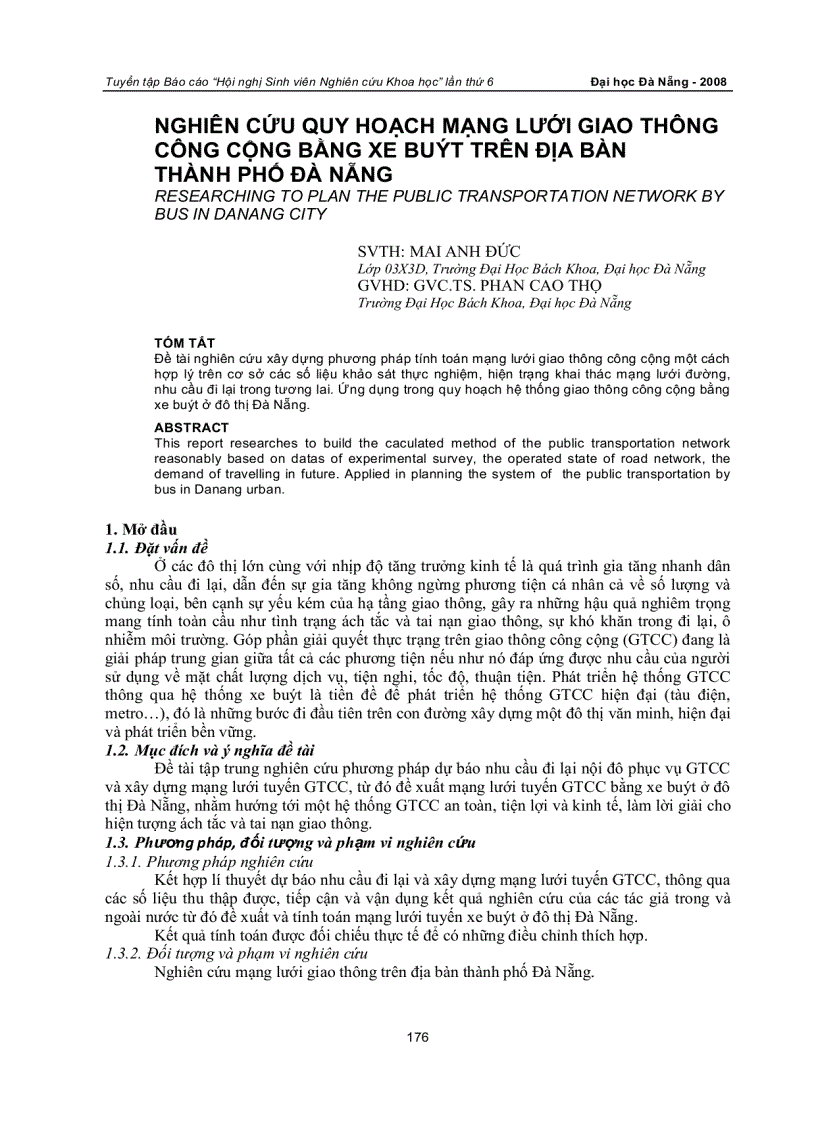 Tuyển tập Báo cáo "Hội nghị Sinh viên Nghiên cứu Khoa học" lần thứ 6 Đại học Đà Nẵng - 2008

NGHIÊN CỨU QUY HOẠCH MẠNG LƯỚI GIAO THÔNG CÔNG CỘNG BẰNG XE BUÝT TRÊN ĐỊA BÀN THÀNH PHỐ ĐÀ NẴNG

RESEARCHING TO PLAN THE PUBLIC TRANSPORTATION NETWORK BY BUS IN DANANG CITY

SVTH: MAI ANH ĐỨC
Lớp 03X3D, Trường Đại Học Bách Khoa, Đại học Đà Nẵng
GVHD: GVC.TS. PHAN CAO THỌ
Trường Đại Học Bách Khoa, Đại học Đà Nẵng

TÓM TẮT

Đề tài nghiên cứu xây dựng phương pháp tính toán mạng lưới giao thông công cộng một cách hợp lý trên cơ sở các số liệu khảo sát thực nghiệm, hiện trạng khai thác mạng lưới đường, nhu cầu đi lại trong tương lai. Ứng dụng trong quy hoạch hệ thống giao thông công cộng bằng xe buýt ở đô thị Đà Nẵng.

ABSTRACT

This report researches to build the caculated method of the public transportation network reasonably based on datas of experimental survey, the operated state of road network, the demand of travelling in future. Applied in planning the system of the public transportation by bus in Danang urban.

1. Mở đầu

1.1. Đặt vấn đề

Ở các đô thị lớn cùng với nhịp độ tăng trưởng kinh tế là quá trình gia tăng nhanh dân số, nhu cầu đi lại, dẫn đến sự gia tăng không ngừng phương tiện cá nhân cả về số lượng và chủng loại, bên cạnh sự yếu kém của hạ tầng giao thông, gây ra những hậu quả nghiêm trọng mang tính toàn cầu như tình trạng ách tắc và tai nạn giao thông, sự khó khăn trong đi lại, ô nhiễm môi trường. Góp phần giải quyết thực trạng trên giao thông công cộng (GTCC) đang là giải pháp trung gian giữa tất cả các phương tiện nếu như nó đáp ứng được nhu cầu của người sử dụng về mặt chất lượng dịch vụ, tiện nghi, tốc độ, thuận tiện. Phát triển hệ thống GTCC thông qua hệ thống xe buýt là tiền đề để phát triển hệ thống GTCC hiện đại (tàu điện, metro…), đó là những bước đi đầu tiên trên con đường xây dựng một đô thị văn minh, hiện đại và phát triển bền vững.

1.2. Mục đích và ý nghĩa đề tài

Đề tài tập trung nghiên cứu phương pháp dự báo nhu cầu đi lại nội đô phục vụ GTCC và xây dựng mạng lưới tuyến GTCC, từ đó đề xuất mạng lưới tuyến GTCC bằng xe buýt ở đô thị Đà Nẵng, nhằm hướng tới một hệ thống GTCC an toàn, tiện lợi và kinh tế, làm lời giải cho hiện tượng ách tắc và tai nạn giao thông.

1.3. Phương pháp, đối tượng và phạm vi nghiên cứu

1.3.1. Phương pháp nghiên cứu

Kết hợp lí thuyết dự báo nhu cầu đi lại và xây dựng mạng lưới tuyến GTCC, thông qua các số liệu thu thập được, tiếp cận và vận dụng kết quả nghiên cứu của các tác giả trong và ngoài nước từ đó đề xuất và tính toán mạng lưới tuyến xe buýt ở đô thị Đà Nẵng.

Kết quả tính toán được đối chiếu thực tế để có những điều chỉnh thích hợp.

1.3.2. Đối tượng và phạm vi nghiên cứu

Nghiên cứu mạng lưới giao thông trên địa bàn thành phố Đà Nẵng.

176